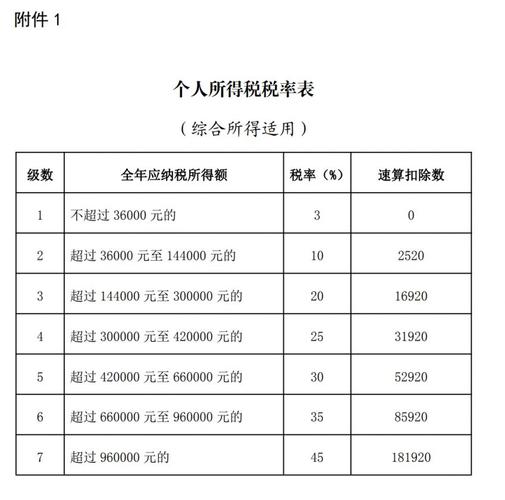 附件 1

个人所得税税率表

（综合所得适用）

| 级数 | 全年应纳税所得额 | 税率（%） | 速算扣除数 |
|---|---|---|---|
| 1 | 不超过 36000 元的 | 3 | 0 |
| 2 | 超过 36000 元至 144000 元的 | 10 | 2520 |
| 3 | 超过 144000 元至 300000 元的 | 20 | 16920 |
| 4 | 超过 300000 元至 420000 元的 | 25 | 31920 |
| 5 | 超过 420000 元至 660000 元的 | 30 | 52920 |
| 6 | 超过 660000 元至 960000 元的 | 35 | 85920 |
| 7 | 超过 960000 元的 | 45 | 181920 |